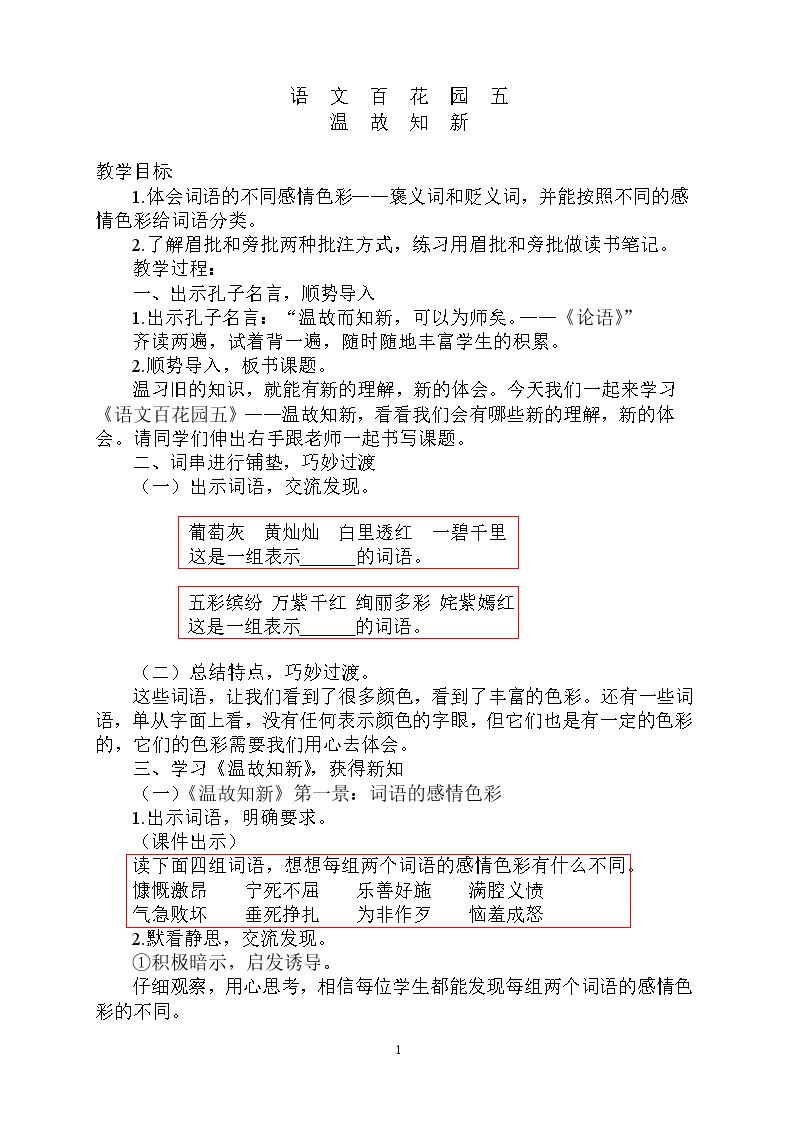 语 文 百 花 园 五
温 故 知 新

教学目标

1.体会词语的不同感情色彩——褒义词和贬义词，并能按照不同的感情色彩给词语分类。

2.了解眉批和旁批两种批注方式，练习用眉批和旁批做读书笔记。

教学过程：

一、出示孔子名言，顺势导入

1.出示孔子名言：“温故而知新，可以为师矣。——《论语》”

齐读两遍，试着背一遍，随时随地丰富学生的积累。

2.顺势导入，板书课题。

温习旧的知识，就能有新的理解，新的体会。今天我们一起来学习《语文百花园五》——温故知新，看看我们会有哪些新的理解，新的体会。请同学们伸出右手跟老师一起书写课题。

二、词串进行铺垫，巧妙过渡

（一）出示词语，交流发现。

葡萄灰 黄灿灿 白里透红 一碧千里
这是一组表示____的词语。

五彩缤纷 万紫千红 绚丽多彩 姹紫嫣红
这是一组表示____的词语。

（二）总结特点，巧妙过渡。

这些词语，让我们看到了很多颜色，看到了丰富的色彩。还有一些词语，单从字面上看，没有任何表示颜色的字眼，但它们也是有一定的色彩的，它们的色彩需要我们用心去体会。

三、学习《温故知新》，获得新知

（一）《温故知新》第一景：词语的感情色彩

1.出示词语，明确要求。

（课件出示）

读下面四组词语，想想每组两个词语的感情色彩有什么不同。
慷慨激昂 宁死不屈 乐善好施 满腔义愤
气急败坏 垂死挣扎 为非作歹 恼羞成怒

2.默看静思，交流发现。

①积极暗示，启发诱导。

仔细观察，用心思考，相信每位学生都能发现每组两个词语的感情色彩的不同。

1